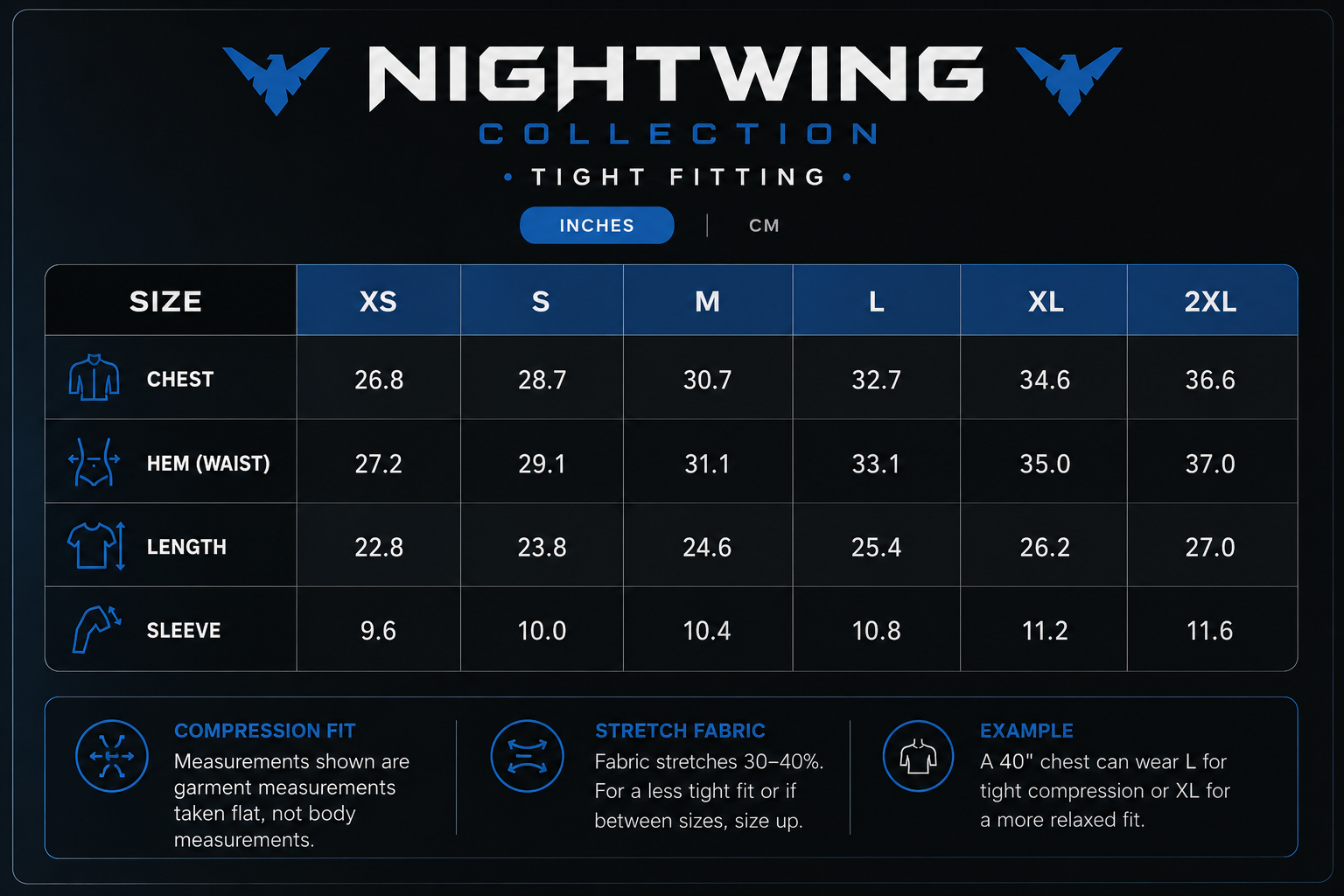 NIGHTWING

COLLECTION

• TIGHT FITTING •

INCHES | CM

| SIZE | XS | S | M | L | XL | 2XL |
|---|---|---|---|---|---|---|
| CHEST | 26.8 | 28.7 | 30.7 | 32.7 | 34.6 | 36.6 |
| HEM (WAIST) | 27.2 | 29.1 | 31.1 | 33.1 | 35.0 | 37.0 |
| LENGTH | 22.8 | 23.8 | 24.6 | 25.4 | 26.2 | 27.0 |
| SLEEVE | 9.6 | 10.0 | 10.4 | 10.8 | 11.2 | 11.6 |

COMPRESSION FIT
Measurements shown are garment measurements taken flat, not body measurements.

STRETCH FABRIC
Fabric stretches 30–40%. For a less tight fit or if between sizes, size up.

EXAMPLE
A 40" chest can wear L for tight compression or XL for a more relaxed fit.